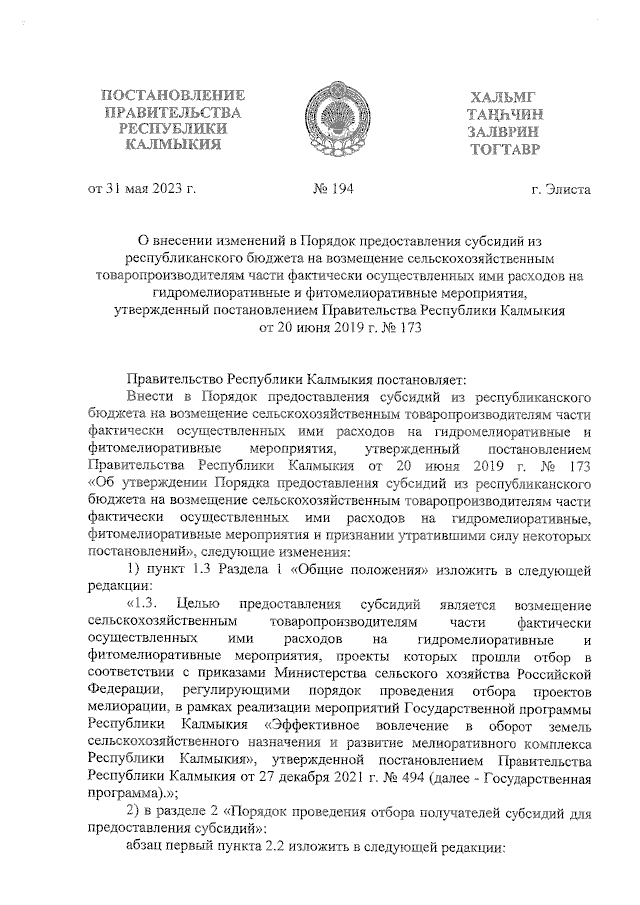 ПОСТАНОВЛЕНИЕ ПРАВИТЕЛЬСТВА РЕСПУБЛИКИ КАЛМЫКИЯ

ХАЛЬМГ ТАҢҺЧИН ЗАЛВРИН ТОГТАВР

от 31 мая 2023 г. № 194 г. Элиста

О внесении изменений в Порядок предоставления субсидий из республиканского бюджета на возмещение сельскохозяйственным товаропроизводителям части фактически осуществленных ими расходов на гидромелиоративные и фитомелиоративные мероприятия, утвержденный постановлением Правительства Республики Калмыкия от 20 июня 2019 г. № 173

Правительство Республики Калмыкия постановляет:

Внести в Порядок предоставления субсидий из республиканского бюджета на возмещение сельскохозяйственным товаропроизводителям части фактически осуществленных ими расходов на гидромелиоративные и фитомелиоративные мероприятия, утвержденный постановлением Правительства Республики Калмыкия от 20 июня 2019 г. № 173 «Об утверждении Порядка предоставления субсидий из республиканского бюджета на возмещение сельскохозяйственным товаропроизводителям части фактически осуществленных ими расходов на гидромелиоративные, фитомелиоративные мероприятия и признании утратившими силу некоторых постановлений», следующие изменения:

1) пункт 1.3 Раздела 1 «Общие положения» изложить в следующей редакции:

«1.3. Целью предоставления субсидий является возмещение сельскохозяйственным товаропроизводителям части фактически осуществленных ими расходов на гидромелиоративные и фитомелиоративные мероприятия, проекты которых прошли отбор в соответствии с приказами Министерства сельского хозяйства Российской Федерации, регулирующими порядок проведения отбора проектов мелиорации, в рамках реализации мероприятий Государственной программы Республики Калмыкия «Эффективное вовлечение в оборот земель сельскохозяйственного назначения и развитие мелиоративного комплекса Республики Калмыкия», утвержденной постановлением Правительства Республики Калмыкия от 27 декабря 2021 г. № 494 (далее - Государственная программа).»;

2) в разделе 2 «Порядок проведения отбора получателей субсидий для предоставления субсидий»:

абзац первый пункта 2.2 изложить в следующей редакции: